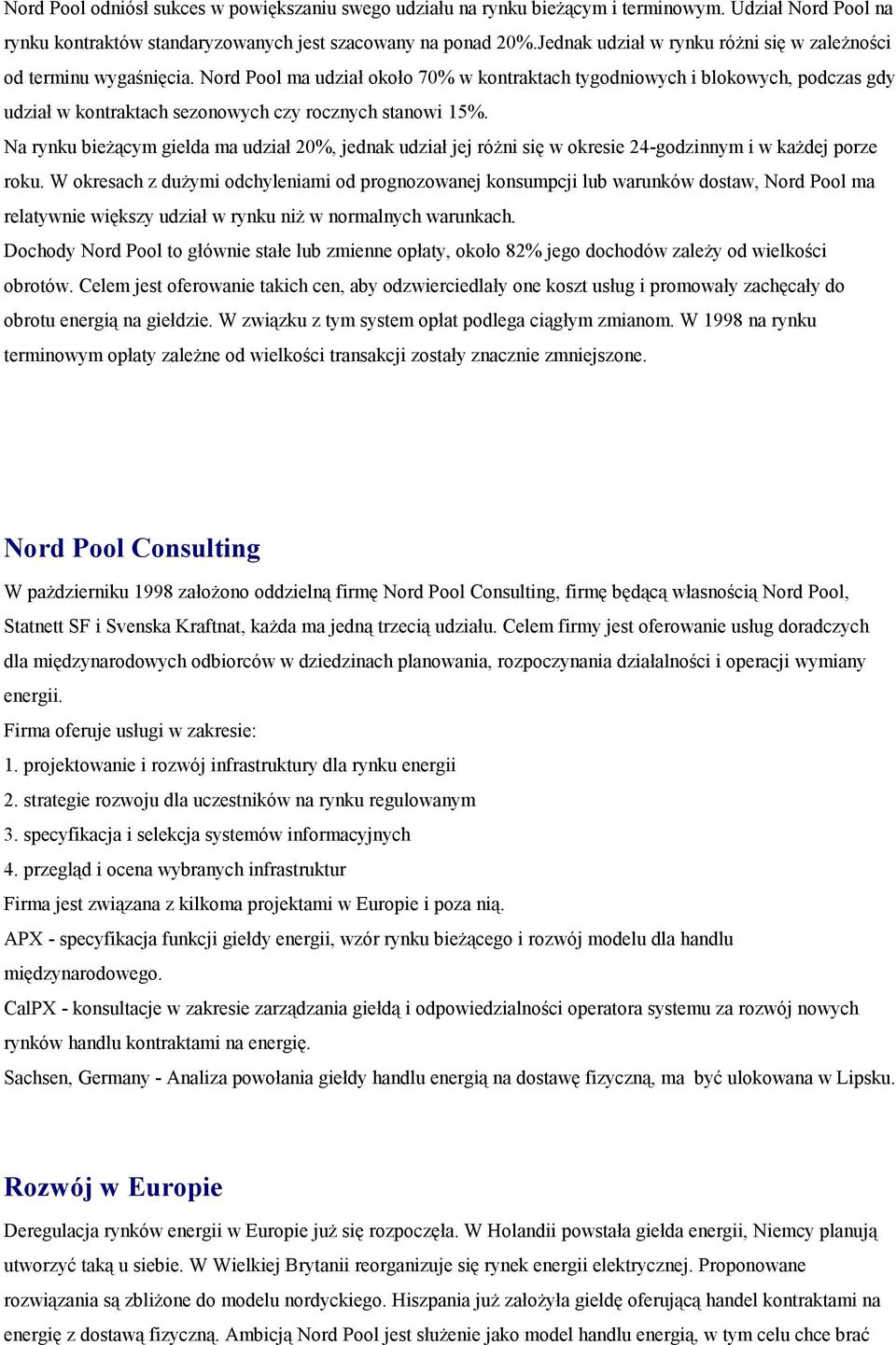 Nord Pool odniósł sukces w powiększaniu swego udziału na rynku bieżącym i terminowym. Udział Nord Pool na rynku kontraktów standaryzowanych jest szacowany na ponad 20%.Jednak udział w rynku różni się w zależności od terminu wygaśnięcia. Nord Pool ma udział około 70% w kontraktach tygodniowych i blokowych, podczas gdy udział w kontraktach sezonowych czy rocznych stanowi 15%.

Na rynku bieżącym giełda ma udział 20%, jednak udział jej różni się w okresie 24-godzinnym i w każdej porze roku. W okresach z dużymi odchyleniami od prognozowanej konsumpcji lub warunków dostaw, Nord Pool ma relatywnie większy udział w rynku niż w normalnych warunkach.

Dochody Nord Pool to głównie stałe lub zmienne opłaty, około 82% jego dochodów zależy od wielkości obrotów. Celem jest oferowanie takich cen, aby odzwierciedlały one koszt usług i promowały zachęcały do obrotu energią na giełdzie. W związku z tym system opłat podlega ciągłym zmianom. W 1998 na rynku terminowym opłaty zależne od wielkości transakcji zostały znacznie zmniejszone.

Nord Pool Consulting

W październiku 1998 założono oddzielną firmę Nord Pool Consulting, firmę będącą własnością Nord Pool, Statnett SF i Svenska Kraftnat, każda ma jedną trzecią udziału. Celem firmy jest oferowanie usług doradczych dla międzynarodowych odbiorców w dziedzinach planowania, rozpoczynania działalności i operacji wymiany energii.

Firma oferuje usługi w zakresie:

1. projektowanie i rozwój infrastruktury dla rynku energii

2. strategie rozwoju dla uczestników na rynku regulowanym

3. specyfikacja i selekcja systemów informacyjnych

4. przegląd i ocena wybranych infrastruktur

Firma jest związana z kilkoma projektami w Europie i poza nią.

APX - specyfikacja funkcji giełdy energii, wzór rynku bieżącego i rozwój modelu dla handlu międzynarodowego.

CalPX - konsultacje w zakresie zarządzania giełdą i odpowiedzialności operatora systemu za rozwój nowych rynków handlu kontraktami na energię.

Sachsen, Germany - Analiza powołania giełdy handlu energią na dostawę fizyczną, ma być ulokowana w Lipsku.

Rozwój w Europie

Deregulacja rynków energii w Europie już się rozpoczęła. W Holandii powstała giełda energii, Niemcy planują utworzyć taką u siebie. W Wielkiej Brytanii reorganizuje się rynek energii elektrycznej. Proponowane rozwiązania są zbliżone do modelu nordyckiego. Hiszpania już założyła giełdę oferującą handel kontraktami na energię z dostawą fizyczną. Ambicją Nord Pool jest służenie jako model handlu energią, w tym celu chce brać